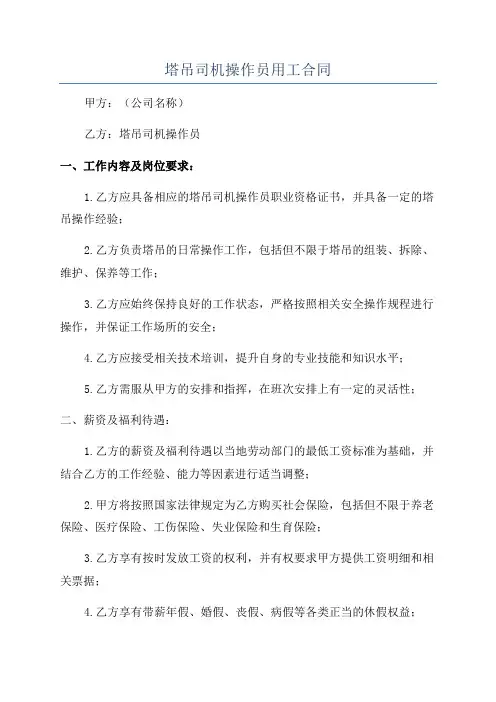 塔吊司机操作员用工合同

甲方：（公司名称）

乙方：塔吊司机操作员

一、工作内容及岗位要求：

1.乙方应具备相应的塔吊司机操作员职业资格证书，并具备一定的塔吊操作经验；

2.乙方负责塔吊的日常操作工作，包括但不限于塔吊的组装、拆除、维护、保养等工作；

3.乙方应始终保持良好的工作状态，严格按照相关安全操作规程进行操作，并保证工作场所的安全；

4.乙方应接受相关技术培训，提升自身的专业技能和知识水平；

5.乙方需服从甲方的安排和指挥，在班次安排上有一定的灵活性；

二、薪资及福利待遇：

1.乙方的薪资及福利待遇以当地劳动部门的最低工资标准为基础，并结合乙方的工作经验、能力等因素进行适当调整；

2.甲方将按照国家法律规定为乙方购买社会保险，包括但不限于养老保险、医疗保险、工伤保险、失业保险和生育保险；

3.乙方享有按时发放工资的权利，并有权要求甲方提供工资明细和相关票据；

4.乙方享有带薪年假、婚假、丧假、病假等各类正当的休假权益；